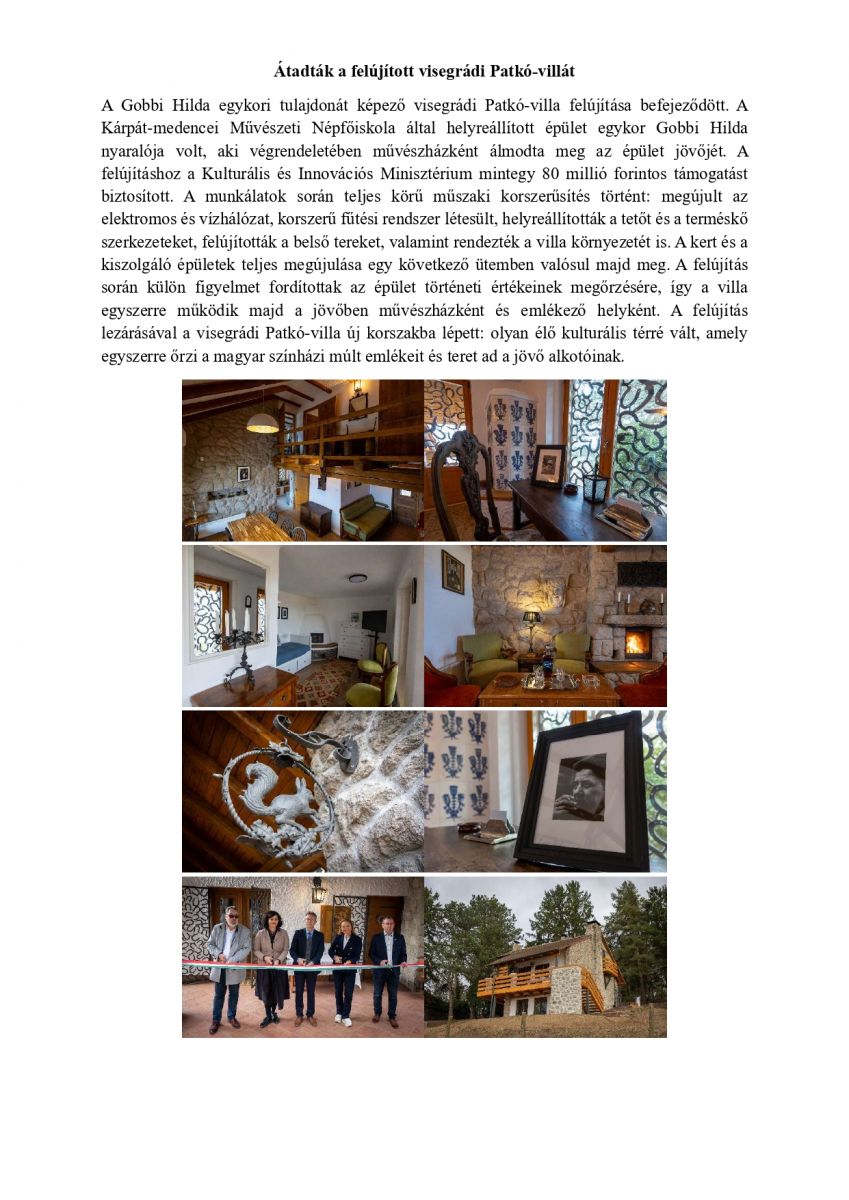 Átadták a felújított visegrádi Patkó-villát

A Gobbi Hilda egykori tulajdonát képező visegrádi Patkó-villa felújítása befejeződött. A Kárpát-medencei Művészeti Népfőiskola által helyreállított épület egykor Gobbi Hilda nyaralója volt, aki végrendeletében művészházként álmodta meg az épület jövőjét. A felújításhoz a Kulturális és Innovációs Minisztérium mintegy 80 millió forintos támogatást biztosított. A munkálatok során teljes körű műszaki korszerűsítés történt: megújult az elektromos és vízhálózat, korszerű fűtési rendszer létesült, helyreállították a tetőt és a terméskő szerkezeteket, felújították a belső tereket, valamint rendezték a villa környezetét is. A kert és a kiszolgáló épületek teljes megújulása egy következő ütemben valósul majd meg. A felújítás során külön figyelmet fordítottak az épület történeti értékeinek megőrzésére, így a villa egyszerre működik majd a jövőben művészházként és emlékező helyként. A felújítás lezárásával a visegrádi Patkó-villa új korszakba lépett: olyan élő kulturális térré vált, amely egyszerre őrzi a magyar színházi múlt emlékeit és teret ad a jövő alkotóinak.